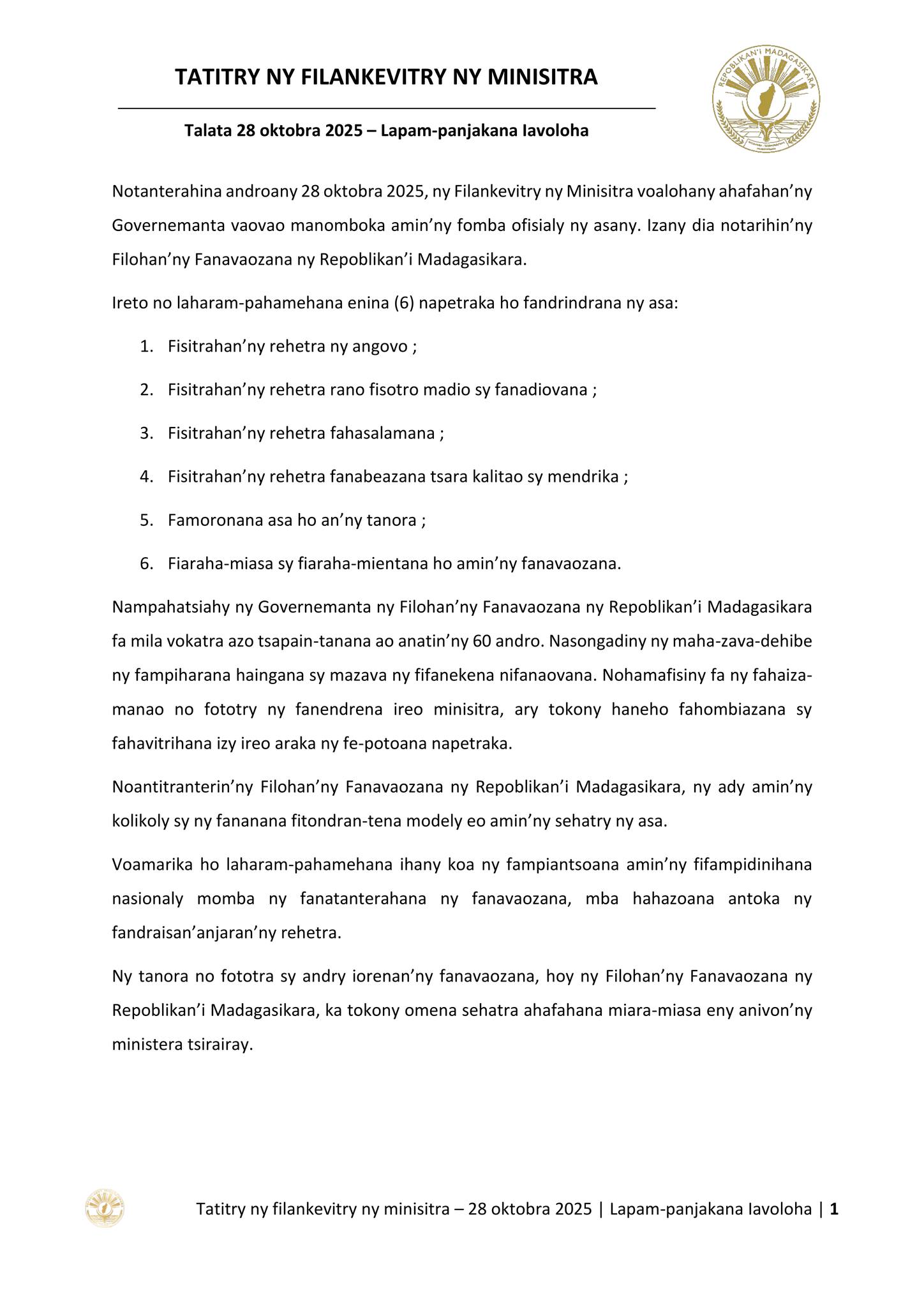 TATITRY NY FILANKEVITRY NY MINISITRA

Talata 28 oktobra 2025 – Lapam-panjakana Iavoloha

REPOBLIKAN'I MADAGASIKARA

Notanterahina androany 28 oktobra 2025, ny Filankevitry ny Minisitra voalohany ahafahan'ny Governemanta vaovao manomboka amin'ny fomba ofisialy ny asany. Izany dia notarihin'ny Filohan'ny Fanavaozana ny Repoblikan'i Madagasikara.

Ireto no laharam-pahamehana enina (6) napetraka ho fandrindrana ny asa:

1. Fisitrahan'ny rehetra ny angovo ;

2. Fisitrahan'ny rehetra rano fisotro madio sy fanadiovana ;

3. Fisitrahan'ny rehetra fahasalamana ;

4. Fisitrahan'ny rehetra fanabeazana tsara kalitao sy mendrika ;

5. Famoronana asa ho an'ny tanora ;

6. Fiaraha-miasa sy fiaraha-mientana ho amin'ny fanavaozana.

Nampahatsiahy ny Governemanta ny Filohan'ny Fanavaozana ny Repoblikan'i Madagasikara fa mila vokatra azo tsapain-tanana ao anatin'ny 60 andro. Nasongadiny ny maha-zava-dehibe ny fampiharana haingana sy mazava ny fifanekena nifanaovana. Nohamafisiny fa ny fahaiza-manao no fototry ny fanendrena ireo minisitra, ary tokony haneho fahombiazana sy fahavitrihana izy ireo araka ny fe-potoana napetraka.

Noantitranterin'ny Filohan'ny Fanavaozana ny Repoblikan'i Madagasikara, ny ady amin'ny kolikoly sy ny fananana fitondran-tena modely eo amin'ny sehatry ny asa.

Voamarika ho laharam-pahamehana ihany koa ny fampiantsoana amin'ny fifampidinihana nasionaly momba ny fanatanterahana ny fanavaozana, mba hahazoana antoka ny fandraisan'anjaran'ny rehetra.

Ny tanora no fototra sy andry iorenan'ny fanavaozana, hoy ny Filohan'ny Fanavaozana ny Repoblikan'i Madagasikara, ka tokony omena sehatra ahafahana miara-miasa eny anivon'ny ministera tsirairay.

Tatitry ny filankevitry ny minisitra – 28 oktobra 2025 | Lapam-panjakana Iavoloha | 1